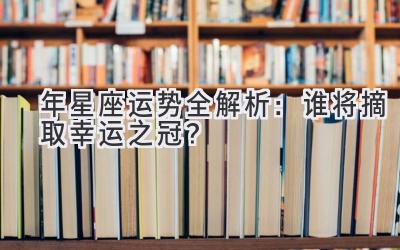 年星座运势全解析：谁将摘取幸运之冠？